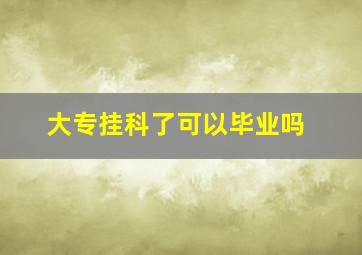 大专挂科了可以毕业吗